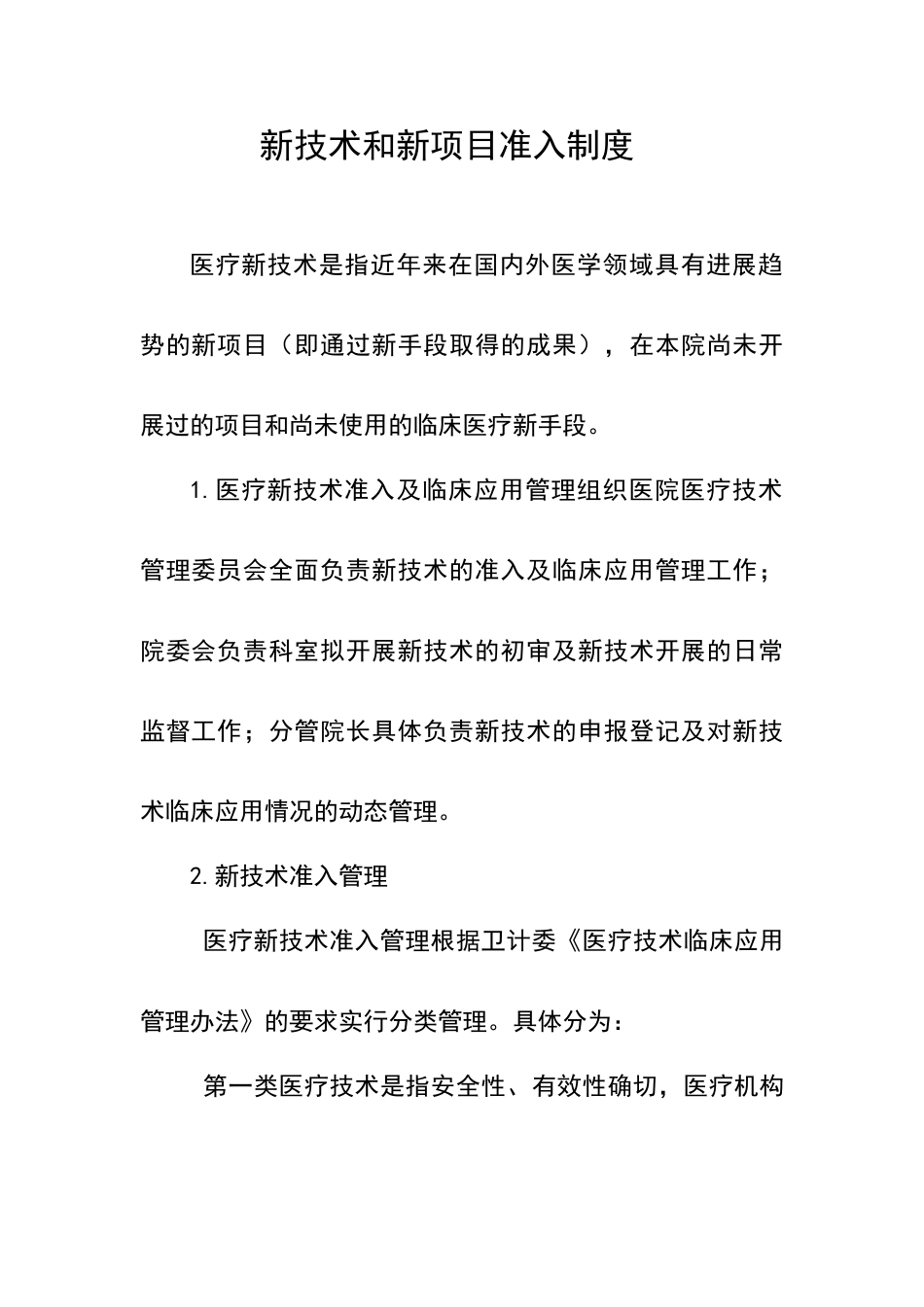 新技术和新项目准入制度

医疗新技术是指近年来在国内外医学领域具有进展趋势的新项目（即通过新手段取得的成果），在本院尚未开展过的项目和尚未使用的临床医疗新手段。

1.医疗新技术准入及临床应用管理组织医院医疗技术管理委员会全面负责新技术的准入及临床应用管理工作；院委会负责科室拟开展新技术的初审及新技术开展的日常监督工作；分管院长具体负责新技术的申报登记及对新技术临床应用情况的动态管理。

2.新技术准入管理

医疗新技术准入管理根据卫计委《医疗技术临床应用管理办法》的要求实行分类管理。具体分为：

第一类医疗技术是指安全性、有效性确切，医疗机构